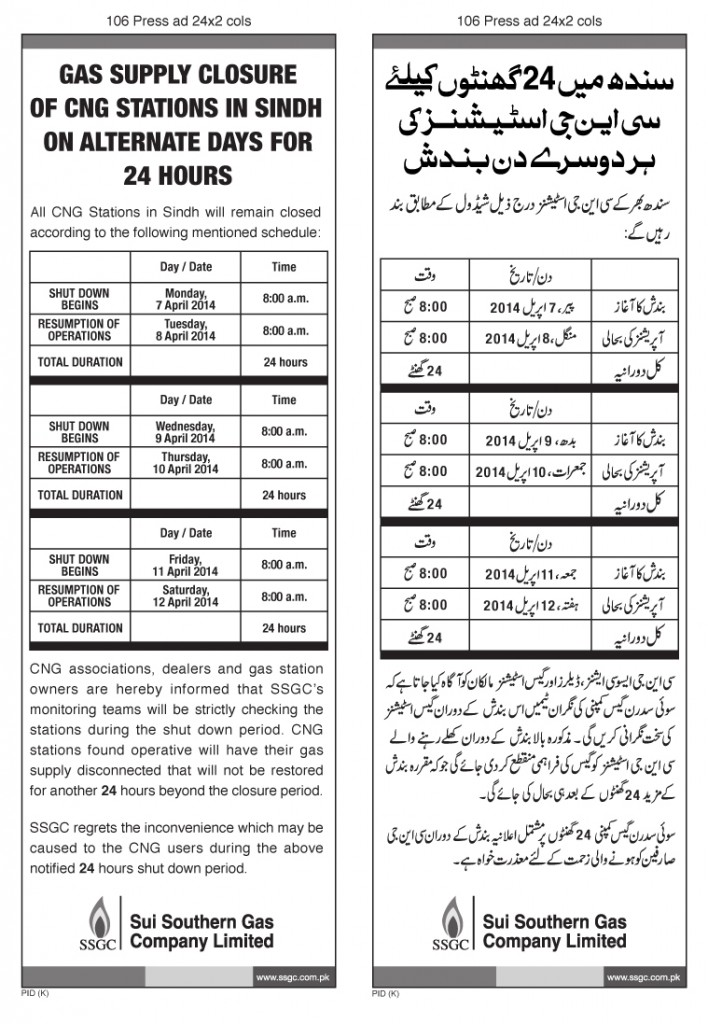 106 Press ad 24x2 cols

GAS SUPPLY CLOSURE OF CNG STATIONS IN SINDH ON ALTERNATE DAYS FOR 24 HOURS

All CNG Stations in Sindh will remain closed according to the following mentioned schedule:

| | Day / Date | Time |
|---|---|---|
| SHUT DOWN BEGINS | Monday, 7 April 2014 | 8:00 a.m. |
| RESUMPTION OF OPERATIONS | Tuesday, 8 April 2014 | 8:00 a.m. |
| TOTAL DURATION | | 24 hours |

| | Day / Date | Time |
|---|---|---|
| SHUT DOWN BEGINS | Wednesday, 9 April 2014 | 8:00 a.m. |
| RESUMPTION OF OPERATIONS | Thursday, 10 April 2014 | 8:00 a.m. |
| TOTAL DURATION | | 24 hours |

| | Day / Date | Time |
|---|---|---|
| SHUT DOWN BEGINS | Friday, 11 April 2014 | 8:00 a.m. |
| RESUMPTION OF OPERATIONS | Saturday, 12 April 2014 | 8:00 a.m. |
| TOTAL DURATION | | 24 hours |

CNG associations, dealers and gas station owners are hereby informed that SSGC's monitoring teams will be strictly checking the stations during the shut down period. CNG stations found operative will have their gas supply disconnected that will not be restored for another 24 hours beyond the closure period.

SSGC regrets the inconvenience which may be caused to the CNG users during the above notified 24 hours shut down period.

SSGC Sui Southern Gas Company Limited

www.ssgc.com.pk

PID (K)

106 Press ad 24x2 cols

سندھ میں 24 گھنٹوں کیلئے سی این جی اسٹیشنز کی ہر دوسرے دن بندش

سندھ بھر کے سی این جی اسٹیشنز درج ذیل شیڈول کے مطابق بند رہیں گے:

| | دن/تاریخ | وقت |
|---|---|---|
| بندش کا آغاز | پیر، 7 اپریل 2014 | 8:00 صبح |
| آپریشنز کی بحالی | منگل، 8 اپریل 2014 | 8:00 صبح |
| کل دورانیہ | | 24 گھنٹے |

| | دن/تاریخ | وقت |
|---|---|---|
| بندش کا آغاز | بدھ، 9 اپریل 2014 | 8:00 صبح |
| آپریشنز کی بحالی | جمعرات، 10 اپریل 2014 | 8:00 صبح |
| کل دورانیہ | | 24 گھنٹے |

| | دن/تاریخ | وقت |
|---|---|---|
| بندش کا آغاز | جمعہ، 11 اپریل 2014 | 8:00 صبح |
| آپریشنز کی بحالی | ہفتہ، 12 اپریل 2014 | 8:00 صبح |
| کل دورانیہ | | 24 گھنٹے |

سی این جی ایسوسی ایشنز، ڈیلرز اور گیس اسٹیشنز مالکان کو آگاہ کیا جاتا ہے کہ سوئی سدرن گیس کمپنی کی نگران ٹیمیں اس بندش کے دوران گیس اسٹیشنز کی سخت نگرانی کریں گی۔ مذکورہ بالا بندش کے دوران کھلے رہنے والے سی این جی اسٹیشنز کو گیس کی فراہمی منقطع کر دی جائے گی جو کہ مقررہ بندش کے مزید 24 گھنٹوں کے بعد ہی بحال کی جائے گی۔

سوئی سدرن گیس کمپنی 24 گھنٹوں پر مشتمل اعلانیہ بندش کے دوران سی این جی صارفین کو ہونے والی زحمت کے لئے معذرت خواہ ہے۔

SSGC Sui Southern Gas Company Limited

www.ssgc.com.pk

PID (K)